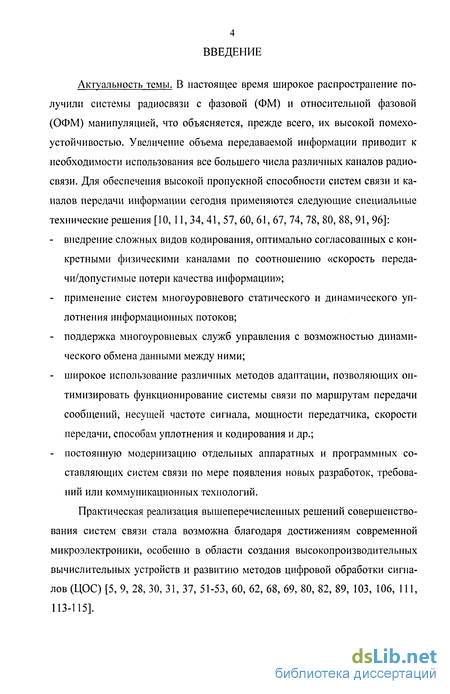 4

ВВЕДЕНИЕ

Актуальность темы. В настоящее время широкое распространение получили системы радиосвязи с фазовой (ФМ) и относительной фазовой (ОФМ) манипуляцией, что объясняется, прежде всего, их высокой помехоустойчивостью. Увеличение объема передаваемой информации приводит к необходимости использования все большего числа различных каналов радиосвязи. Для обеспечения высокой пропускной способности систем связи и каналов передачи информации сегодня применяются следующие специальные технические решения [10, 11, 34, 41, 57, 60, 61, 67, 74, 78, 80, 88, 91, 96]:

- внедрение сложных видов кодирования, оптимально согласованных с конкретными физическими каналами по соотношению «скорость передачи/допустимые потери качества информации»;

- применение систем многоуровневого статического и динамического уплотнения информационных потоков;

- поддержка многоуровневых служб управления с возможностью динамического обмена данными между ними;

- широкое использование различных методов адаптации, позволяющих оптимизировать функционирование системы связи по маршрутам передачи сообщений, несущей частоте сигнала, мощности передатчика, скорости передачи, способам уплотнения и кодирования и др.;

- постоянную модернизацию отдельных аппаратных и программных составляющих систем связи по мере появления новых разработок, требований или коммуникационных технологий.

Практическая реализация вышеперечисленных решений совершенствования систем связи стала возможна благодаря достижениям современной микроэлектроники, особенно в области создания высокопроизводительных вычислительных устройств и развитию методов цифровой обработки сигналов (ЦОС) [5, 9, 28, 30, 31, 37, 51-53, 60, 62, 68, 69, 80, 82, 89, 103, 106, 111, 113-115].

dsLib.net
библиотека диссертаций